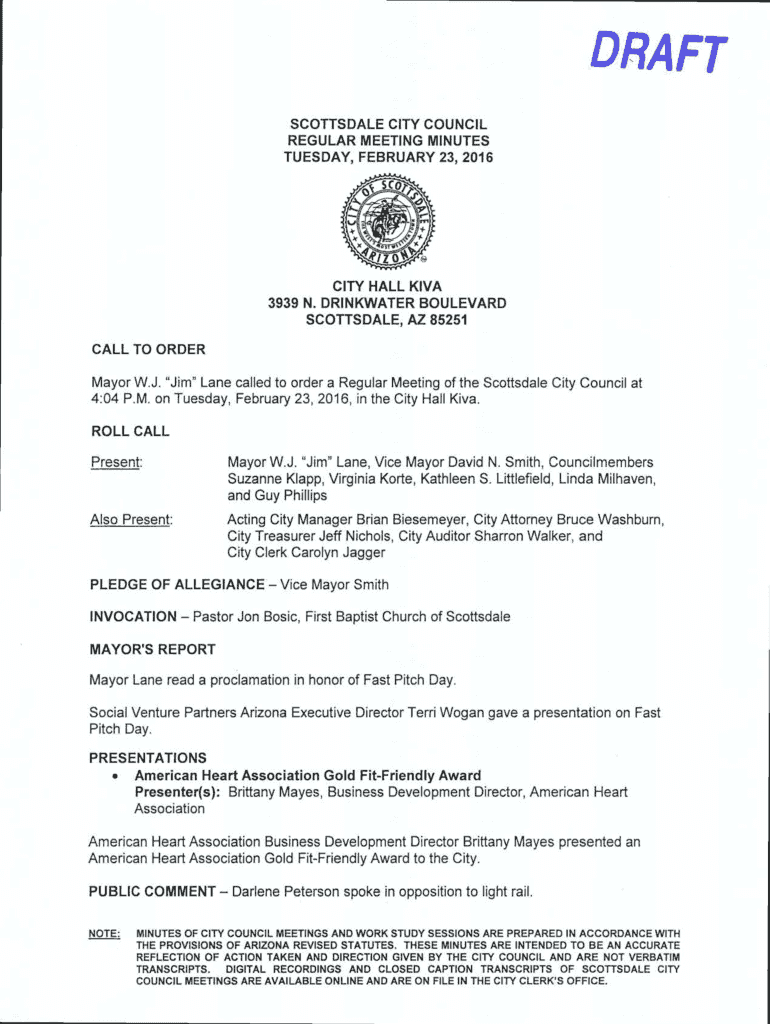 DRAFT

SCOTTSDALE CITY COUNCIL
REGULAR MEETING MINUTES
TUESDAY, FEBRUARY 23, 2016

CITY OF SCOTTSDALE ARIZONA

CITY HALL KIVA
3939 N. DRINKWATER BOULEVARD
SCOTTSDALE, AZ 85251

CALL TO ORDER

Mayor W.J. "Jim" Lane called to order a Regular Meeting of the Scottsdale City Council at 4:04 P.M. on Tuesday, February 23, 2016, in the City Hall Kiva.

ROLL CALL

Present: Mayor W.J. "Jim" Lane, Vice Mayor David N. Smith, Councilmembers Suzanne Klapp, Virginia Korte, Kathleen S. Littlefield, Linda Milhaven, and Guy Phillips

Also Present: Acting City Manager Brian Biesemeyer, City Attorney Bruce Washburn, City Treasurer Jeff Nichols, City Auditor Sharron Walker, and City Clerk Carolyn Jagger

PLEDGE OF ALLEGIANCE – Vice Mayor Smith

INVOCATION – Pastor Jon Bosic, First Baptist Church of Scottsdale

MAYOR'S REPORT

Mayor Lane read a proclamation in honor of Fast Pitch Day.

Social Venture Partners Arizona Executive Director Terri Wogan gave a presentation on Fast Pitch Day.

PRESENTATIONS
• American Heart Association Gold Fit-Friendly Award
Presenter(s): Brittany Mayes, Business Development Director, American Heart Association

American Heart Association Business Development Director Brittany Mayes presented an American Heart Association Gold Fit-Friendly Award to the City.

PUBLIC COMMENT – Darlene Peterson spoke in opposition to light rail.

NOTE: MINUTES OF CITY COUNCIL MEETINGS AND WORK STUDY SESSIONS ARE PREPARED IN ACCORDANCE WITH THE PROVISIONS OF ARIZONA REVISED STATUTES. THESE MINUTES ARE INTENDED TO BE AN ACCURATE REFLECTION OF ACTION TAKEN AND DIRECTION GIVEN BY THE CITY COUNCIL AND ARE NOT VERBATIM TRANSCRIPTS. DIGITAL RECORDINGS AND CLOSED CAPTION TRANSCRIPTS OF SCOTTSDALE CITY COUNCIL MEETINGS ARE AVAILABLE ONLINE AND ARE ON FILE IN THE CITY CLERK'S OFFICE.